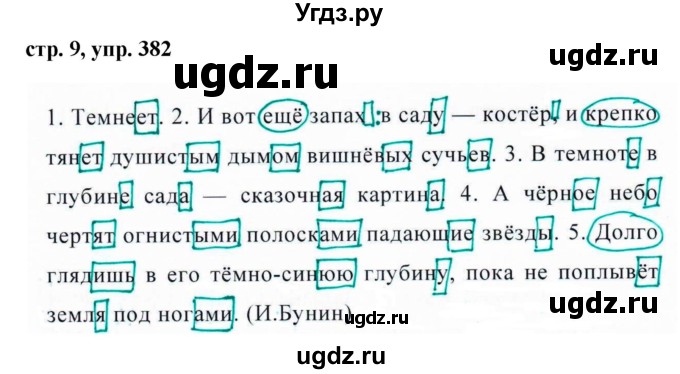 Угдз.ру

стр. 9, упр. 382

ugdz.ru

ugdz.ru

1. Темнеет. 2. И вот ещё запах : в саду — костёр, и крепко тянет душистым дымом вишнёвых сучьев. 3. В темноте в глубине сада — сказочная картина. 4. А чёрное небо чертят огнистыми полосками падающие звёзды. 5. Долго глядишь в его тёмно-синюю глубину, пока не поплывёт земля под ногами. (И.Бунин)

ugdz.ru

ugdz.ru

ugdz.ru